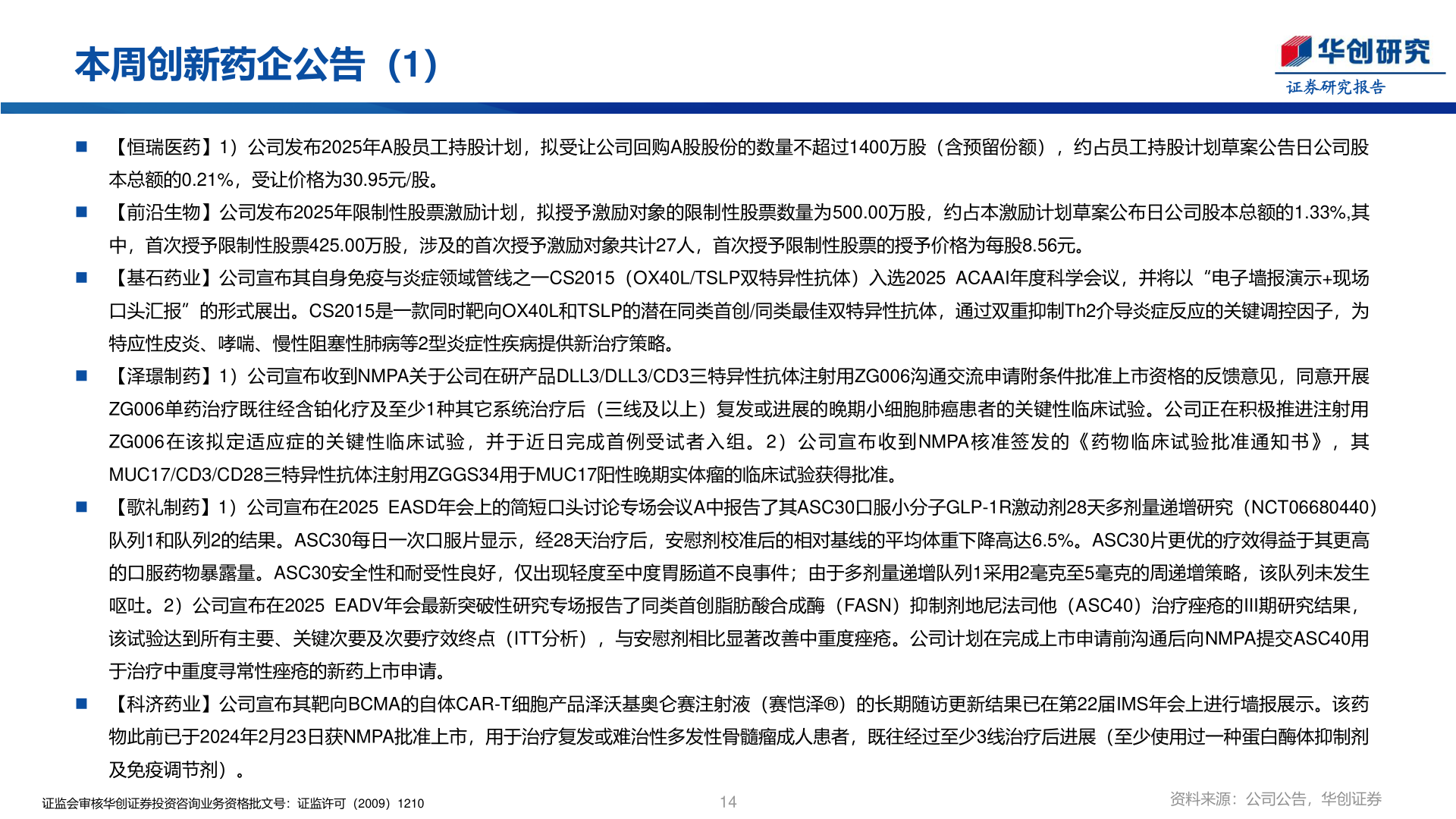 本周创新药企公告（1）

华创研究
证券研究报告

■ 【恒瑞医药】1）公司发布2025年A股员工持股计划，拟受让公司回购A股股份的数量不超过1400万股（含预留份额），约占员工持股计划草案公告日公司股本总额的0.21%，受让价格为30.95元/股。

■ 【前沿生物】公司发布2025年限制性股票激励计划，拟授予激励对象的限制性股票数量为500.00万股，约占本激励计划草案公布日公司股本总额的1.33%,其中，首次授予限制性股票425.00万股，涉及的首次授予激励对象共计27人，首次授予限制性股票的授予价格为每股8.56元。

■ 【基石药业】公司宣布其自身免疫与炎症领域管线之一CS2015（OX40L/TSLP双特异性抗体）入选2025 ACAAI年度科学会议，并将以“电子墙报演示+现场口头汇报”的形式展出。CS2015是一款同时靶向OX40L和TSLP的潜在同类首创/同类最佳双特异性抗体，通过双重抑制Th2介导炎症反应的关键调控因子，为特应性皮炎、哮喘、慢性阻塞性肺病等2型炎症性疾病提供新治疗策略。

■ 【泽璟制药】1）公司宣布收到NMPA关于公司在研产品DLL3/DLL3/CD3三特异性抗体注射用ZG006沟通交流申请附条件批准上市资格的反馈意见，同意开展ZG006单药治疗既往经含铂化疗及至少1种其它系统治疗后（三线及以上）复发或进展的晚期小细胞肺癌患者的关键性临床试验。公司正在积极推进注射用ZG006在该拟定适应症的关键性临床试验，并于近日完成首例受试者入组。2）公司宣布收到NMPA核准签发的《药物临床试验批准通知书》，其MUC17/CD3/CD28三特异性抗体注射用ZGGS34用于MUC17阳性晚期实体瘤的临床试验获得批准。

■ 【歌礼制药】1）公司宣布在2025 EASD年会上的简短口头讨论专场会议A中报告了其ASC30口服小分子GLP-1R激动剂28天多剂量递增研究（NCT06680440）队列1和队列2的结果。ASC30每日一次口服片显示，经28天治疗后，安慰剂校准后的相对基线的平均体重下降高达6.5%。ASC30片更优的疗效得益于其更高的口服药物暴露量。ASC30安全性和耐受性良好，仅出现轻度至中度胃肠道不良事件；由于多剂量递增队列1采用2毫克至5毫克的周递增策略，该队列未发生呕吐。2）公司宣布在2025 EADV年会最新突破性研究专场报告了同类首创脂肪酸合成酶（FASN）抑制剂地尼法司他（ASC40）治疗痤疮的III期研究结果，该试验达到所有主要、关键次要及次要疗效终点（ITT分析），与安慰剂相比显著改善中重度痤疮。公司计划在完成上市申请前沟通后向NMPA提交ASC40用于治疗中重度寻常性痤疮的新药上市申请。

■ 【科济药业】公司宣布其靶向BCMA的自体CAR-T细胞产品泽沃基奥仑赛注射液（赛恺泽®）的长期随访更新结果已在第22届IMS年会上进行墙报展示。该药物此前已于2024年2月23日获NMPA批准上市，用于治疗复发或难治性多发性骨髓瘤成人患者，既往经过至少3线治疗后进展（至少使用过一种蛋白酶体抑制剂及免疫调节剂）。

证监会审核华创证券投资咨询业务资格批文号：证监许可（2009）1210
14
资料来源：公司公告，华创证券